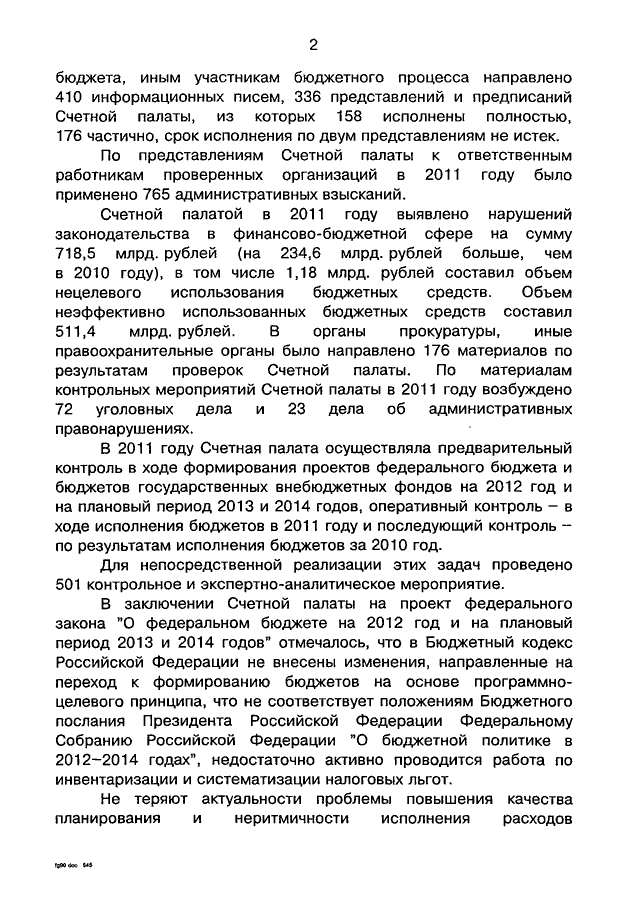 2

бюджета, иным участникам бюджетного процесса направлено 410 информационных писем, 336 представлений и предписаний Счетной палаты, из которых 158 исполнены полностью, 176 частично, срок исполнения по двум представлениям не истек.

По представлениям Счетной палаты к ответственным работникам проверенных организаций в 2011 году было применено 765 административных взысканий.

Счетной палатой в 2011 году выявлено нарушений законодательства в финансово-бюджетной сфере на сумму 718,5 млрд. рублей (на 234,6 млрд. рублей больше, чем в 2010 году), в том числе 1,18 млрд. рублей составил объем нецелевого использования бюджетных средств. Объем неэффективно использованных бюджетных средств составил 511,4 млрд. рублей. В органы прокуратуры, иные правоохранительные органы было направлено 176 материалов по результатам проверок Счетной палаты. По материалам контрольных мероприятий Счетной палаты в 2011 году возбуждено 72 уголовных дела и 23 дела об административных правонарушениях.

В 2011 году Счетная палата осуществляла предварительный контроль в ходе формирования проектов федерального бюджета и бюджетов государственных внебюджетных фондов на 2012 год и на плановый период 2013 и 2014 годов, оперативный контроль – в ходе исполнения бюджетов в 2011 году и последующий контроль – по результатам исполнения бюджетов за 2010 год.

Для непосредственной реализации этих задач проведено 501 контрольное и экспертно-аналитическое мероприятие.

В заключении Счетной палаты на проект федерального закона "О федеральном бюджете на 2012 год и на плановый период 2013 и 2014 годов" отмечалось, что в Бюджетный кодекс Российской Федерации не внесены изменения, направленные на переход к формированию бюджетов на основе программно-целевого принципа, что не соответствует положениям Бюджетного послания Президента Российской Федерации Федеральному Собранию Российской Федерации "О бюджетной политике в 2012–2014 годах", недостаточно активно проводится работа по инвентаризации и систематизации налоговых льгот.

Не теряют актуальности проблемы повышения качества планирования и неритмичности исполнения расходов

fg90 doc 645